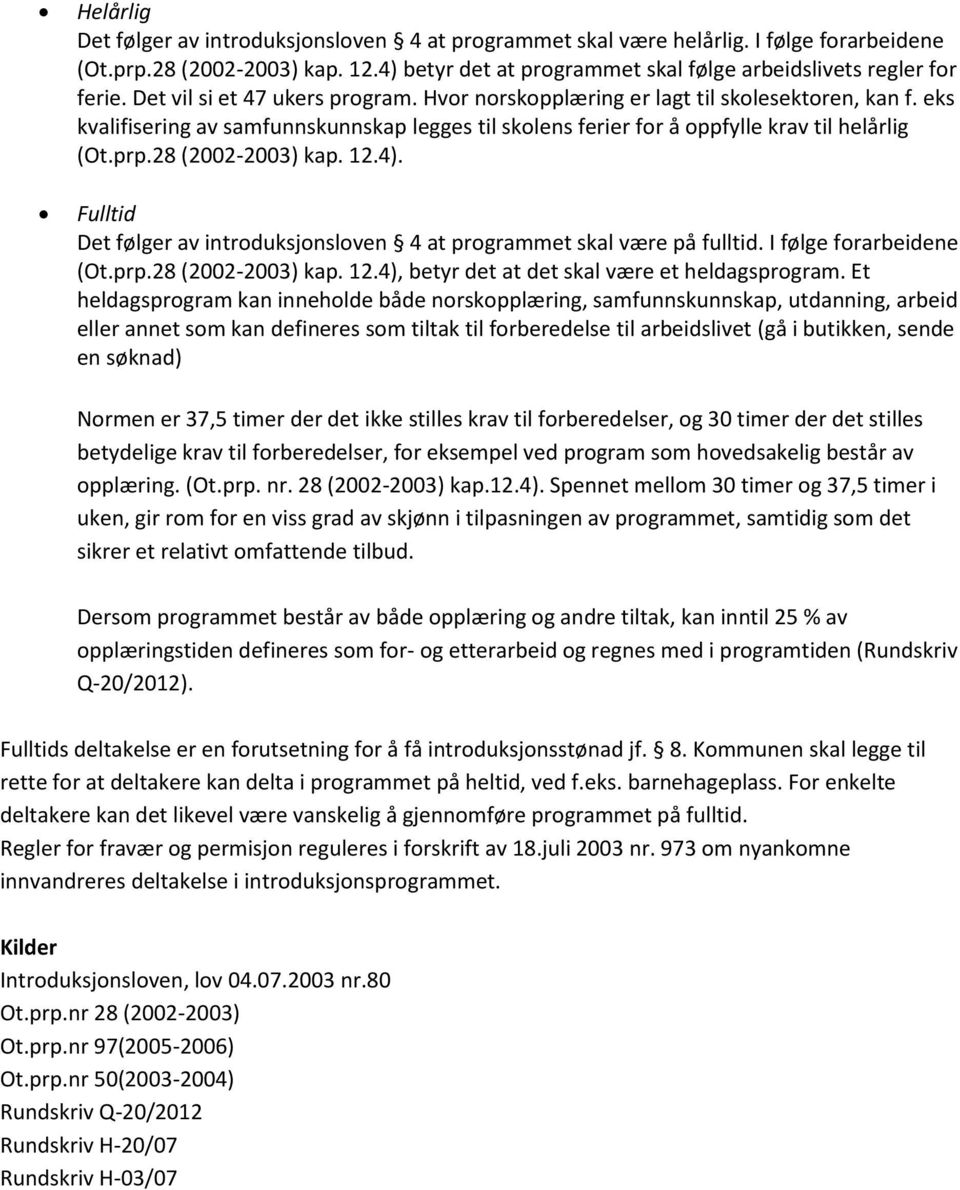 • Helårlig
Det følger av introduksjonsloven § 4 at programmet skal være helårlig. I følge forarbeidene (Ot.prp.28 (2002-2003) kap. 12.4) betyr det at programmet skal følge arbeidslivets regler for ferie. Det vil si et 47 ukers program. Hvor norskopplæring er lagt til skolesektoren, kan f. eks kvalifisering av samfunnskunnskap legges til skolens ferier for å oppfylle krav til helårlig (Ot.prp.28 (2002-2003) kap. 12.4).

• Fulltid
Det følger av introduksjonsloven § 4 at programmet skal være på fulltid. I følge forarbeidene (Ot.prp.28 (2002-2003) kap. 12.4), betyr det at det skal være et heldagsprogram. Et heldagsprogram kan inneholde både norskopplæring, samfunnskunnskap, utdanning, arbeid eller annet som kan defineres som tiltak til forberedelse til arbeidslivet (gå i butikken, sende en søknad)

Normen er 37,5 timer der det ikke stilles krav til forberedelser, og 30 timer der det stilles betydelige krav til forberedelser, for eksempel ved program som hovedsakelig består av opplæring. (Ot.prp. nr. 28 (2002-2003) kap.12.4). Spennet mellom 30 timer og 37,5 timer i uken, gir rom for en viss grad av skjønn i tilpasningen av programmet, samtidig som det sikrer et relativt omfattende tilbud.

Dersom programmet består av både opplæring og andre tiltak, kan inntil 25 % av opplæringstiden defineres som for- og etterarbeid og regnes med i programtiden (Rundskriv Q-20/2012).

Fulltids deltakelse er en forutsetning for å få introduksjonsstønad jf. § 8. Kommunen skal legge til rette for at deltakere kan delta i programmet på heltid, ved f.eks. barnehageplass. For enkelte deltakere kan det likevel være vanskelig å gjennomføre programmet på fulltid.
Regler for fravær og permisjon reguleres i forskrift av 18.juli 2003 nr. 973 om nyankomne innvandreres deltakelse i introduksjonsprogrammet.

Kilder
Introduksjonsloven, lov 04.07.2003 nr.80
Ot.prp.nr 28 (2002-2003)
Ot.prp.nr 97(2005-2006)
Ot.prp.nr 50(2003-2004)
Rundskriv Q-20/2012
Rundskriv H-20/07
Rundskriv H-03/07